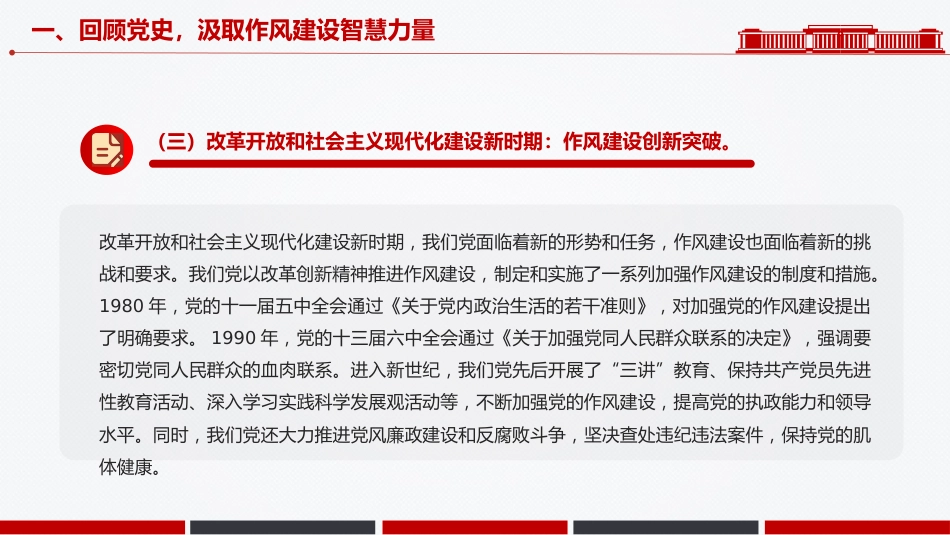 一、回顾党史，汲取作风建设智慧力量

（三）改革开放和社会主义现代化建设新时期：作风建设创新突破。

改革开放和社会主义现代化建设新时期，我们党面临着新的形势和任务，作风建设也面临着新的挑战和要求。我们党以改革创新精神推进作风建设，制定和实施了一系列加强作风建设的制度和措施。1980 年，党的十一届五中全会通过《关于党内政治生活的若干准则》，对加强党的作风建设提出了明确要求。 1990 年，党的十三届六中全会通过《关于加强党同人民群众联系的决定》，强调要密切党同人民群众的血肉联系。进入新世纪，我们党先后开展了“三讲”教育、保持共产党员先进性教育活动、深入学习实践科学发展观活动等，不断加强党的作风建设，提高党的执政能力和领导水平。同时，我们党还大力推进党风廉政建设和反腐败斗争，坚决查处违纪违法案件，保持党的肌体健康。